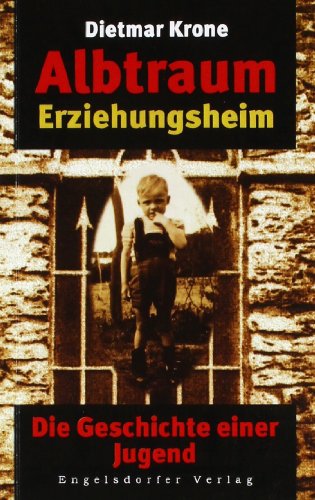 Dietmar Krone

Albtraum
Erziehungsheim

Die Geschichte einer Jugend

Engelsdorfer Verlag